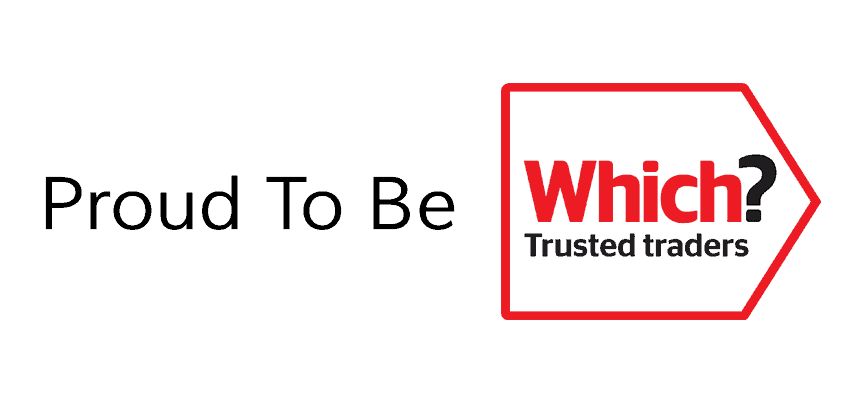 Proud To Be

Which?
Trusted traders